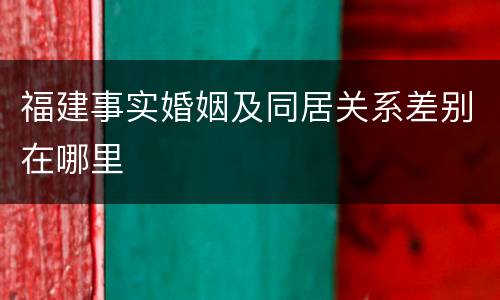 福建事实婚姻及同居关系差别在哪里